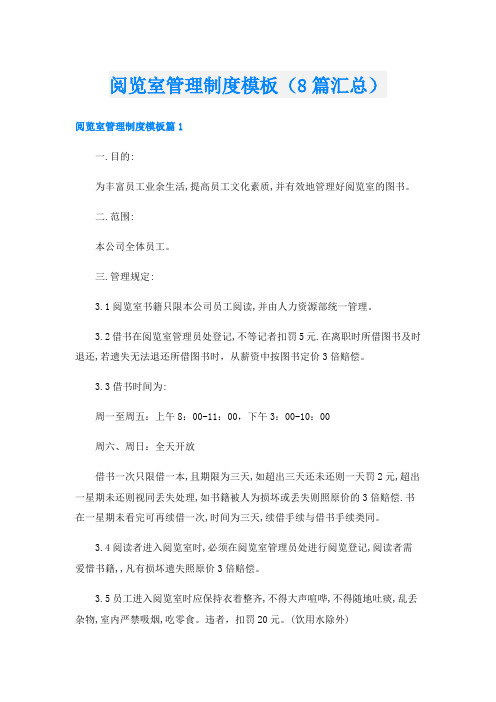 阅览室管理制度模板（8篇汇总）

阅览室管理制度模板篇1

一.目的:

为丰富员工业余生活,提高员工文化素质,并有效地管理好阅览室的图书。

二.范围:

本公司全体员工。

三.管理规定:

3.1阅览室书籍只限本公司员工阅读,并由人力资源部统一管理.

3.2借书在阅览室管理员处登记,不等记者扣罚5元.在离职时所借图书及时退还,若遗失无法退还所借图书时，从薪资中按图书定价3倍赔偿。

3.3借书时间为:

周一至周五：上午8：00-11：00，下午3：00-10：00

周六、周日：全天开放

借书一次只限借一本,且期限为三天,如超出三天还未还则一天罚2元,超出一星期未还则视同丢失处理,如书籍被人为损坏或丢失则照原价的3倍赔偿.书在一星期未看完可再续借一次,时间为三天,续借手续与借书手续类同。

3.4阅读者进入阅览室时,必须在阅览室管理员处进行阅览登记,阅读者需爱惜书籍,,凡有损坏遗失照原价3倍赔偿。

3.5员工进入阅览室时应保持衣着整齐,不得大声喧哗,不得随地吐痰,乱丢杂物,室内严禁吸烟,吃零食。违者，扣罚20元。(饮用水除外)